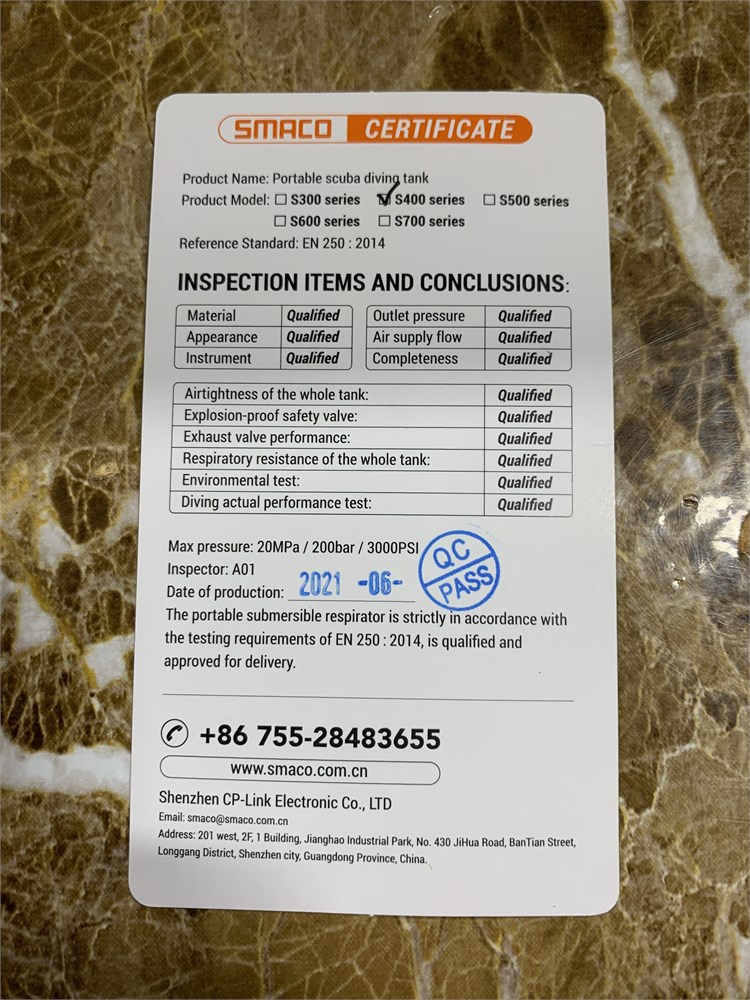 SMACO CERTIFICATE

Product Name: Portable scuba diving tank
Product Model: ☐ S300 series ☑ S400 series ☐ S500 series
☐ S600 series ☐ S700 series
Reference Standard: EN 250 : 2014

INSPECTION ITEMS AND CONCLUSIONS:

| Material | Qualified |
|---|---|
| Appearance | Qualified |
| Instrument | Qualified |

| Outlet pressure | Qualified |
|---|---|
| Air supply flow | Qualified |
| Completeness | Qualified |

| Airtightness of the whole tank: | Qualified |
|---|---|
| Explosion-proof safety valve: | Qualified |
| Exhaust valve performance: | Qualified |
| Respiratory resistance of the whole tank: | Qualified |
| Environmental test: | Qualified |
| Diving actual performance test: | Qualified |

Max pressure: 20MPa / 200bar / 3000PSI
Inspector: A01
Date of production: 2021 -06-
QC PASS
The portable submersible respirator is strictly in accordance with the testing requirements of EN 250 : 2014, is qualified and approved for delivery.

+86 755-28483655
www.smaco.com.cn

Shenzhen CP-Link Electronic Co., LTD
Email: smaco@smaco.com.cn
Address: 201 west, 2F, 1 Building, Jianghao Industrial Park, No. 430 JiHua Road, BanTian Street, Longgang District, Shenzhen city, Guangdong Province, China.